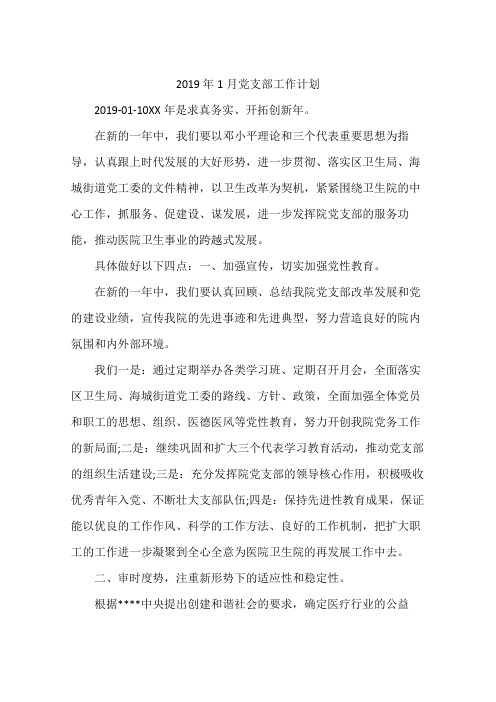 2019年1月党支部工作计划

2019-01-10XX年是求真务实、开拓创新年。

在新的一年中，我们要以邓小平理论和三个代表重要思想为指导，认真跟上时代发展的大好形势，进一步贯彻、落实区卫生局、海城街道党工委的文件精神，以卫生改革为契机，紧紧围绕卫生院的中心工作，抓服务、促建设、谋发展，进一步发挥院党支部的服务功能，推动医院卫生事业的跨越式发展。

具体做好以下四点：一、加强宣传，切实加强党性教育。

在新的一年中，我们要认真回顾、总结我院党支部改革发展和党的建设业绩，宣传我院的先进事迹和先进典型，努力营造良好的院内氛围和内外部环境。

我们一是：通过定期举办各类学习班、定期召开月会，全面落实区卫生局、海城街道党工委的路线、方针、政策，全面加强全体党员和职工的思想、组织、医德医风等党性教育，努力开创我院党务工作的新局面;二是：继续巩固和扩大三个代表学习教育活动，推动党支部的组织生活建设;三是：充分发挥院党支部的领导核心作用，积极吸收优秀青年入党、不断壮大支部队伍;四是：保持先进性教育成果，保证能以优良的工作作风、科学的工作方法、良好的工作机制，把扩大职工的工作进一步凝聚到全心全意为医院卫生院的再发展工作中去。

二、审时度势，注重新形势下的适应性和稳定性。

根据****中央提出创建和谐社会的要求，确定医疗行业的公益